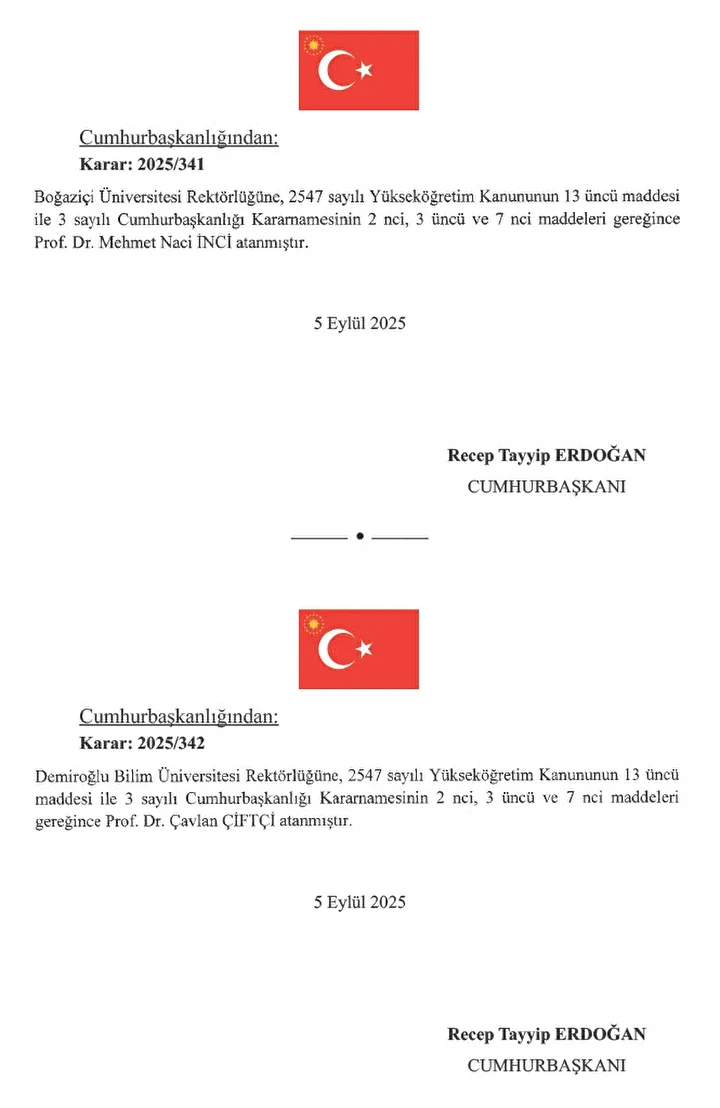 Cumhurbaşkanlığından:
Karar: 2025/341

Boğaziçi Üniversitesi Rektörlüğüne, 2547 sayılı Yükseköğretim Kanununun 13 üncü maddesi ile 3 sayılı Cumhurbaşkanlığı Kararnamesinin 2 nci, 3 üncü ve 7 nci maddeleri gereğince Prof. Dr. Mehmet Naci İNCİ atanmıştır.

5 Eylül 2025

Recep Tayyip ERDOĞAN
CUMHURBAŞKANI

Cumhurbaşkanlığından:
Karar: 2025/342

Demiroğlu Bilim Üniversitesi Rektörlüğüne, 2547 sayılı Yükseköğretim Kanununun 13 üncü maddesi ile 3 sayılı Cumhurbaşkanlığı Kararnamesinin 2 nci, 3 üncü ve 7 nci maddeleri gereğince Prof. Dr. Çavlan ÇİFTÇİ atanmıştır.

5 Eylül 2025

Recep Tayyip ERDOĞAN
CUMHURBAŞKANI